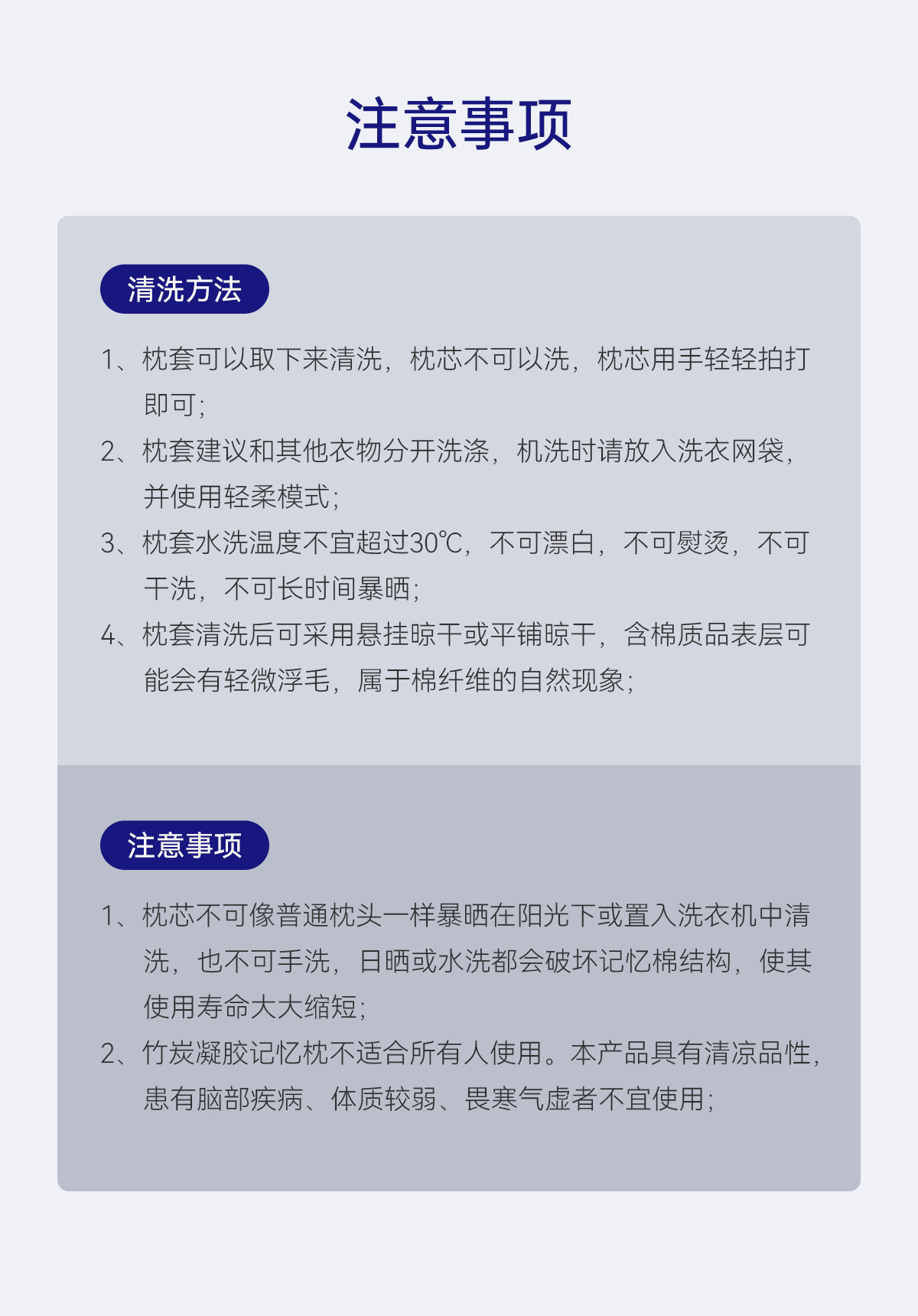 注意事项

清洗方法

1、枕套可以取下来清洗，枕芯不可以洗，枕芯用手轻轻拍打即可；

2、枕套建议和其他衣物分开洗涤，机洗时请放入洗衣网袋，并使用轻柔模式；

3、枕套水洗温度不宜超过30℃，不可漂白，不可熨烫，不可干洗，不可长时间暴晒；

4、枕套清洗后可采用悬挂晾干或平铺晾干，含棉质品表层可能会有轻微浮毛，属于棉纤维的自然现象；

注意事项

1、枕芯不可像普通枕头一样暴晒在阳光下或置入洗衣机中清洗，也不可手洗，日晒或水洗都会破坏记忆棉结构，使其使用寿命大大缩短；

2、竹炭凝胶记忆枕不适合所有人使用。本产品具有清凉品性，患有脑部疾病、体质较弱、畏寒气虚者不宜使用；